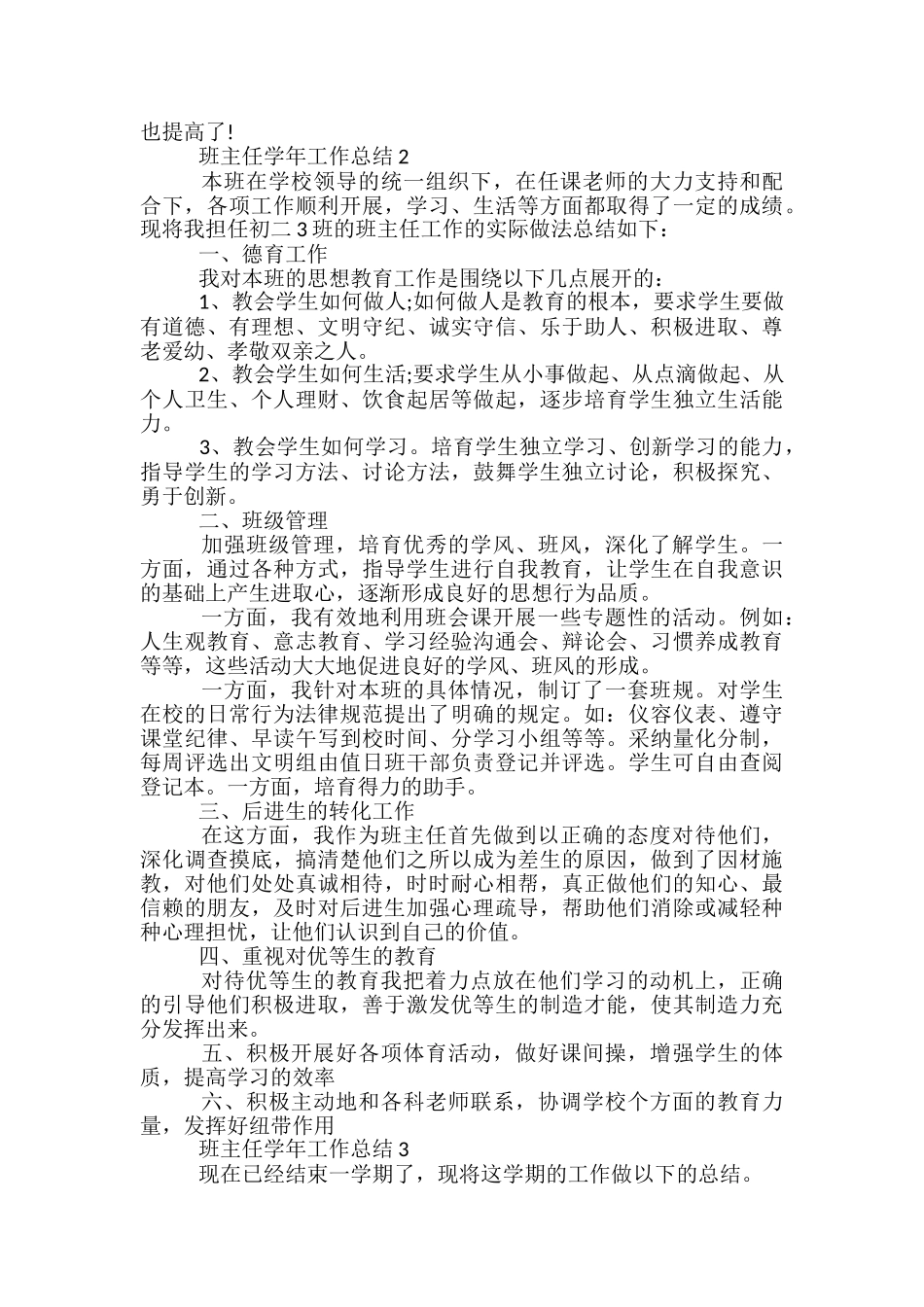 也提高了!

班主任学年工作总结 2

本班在学校领导的统一组织下，在任课老师的大力支持和配合下，各项工作顺利开展，学习、生活等方面都取得了一定的成绩。现将我担任初二 3 班的班主任工作的实际做法总结如下：

一、德育工作

我对本班的思想教育工作是围绕以下几点展开的：

1、教会学生如何做人;如何做人是教育的根本，要求学生要做有道德、有理想、文明守纪、诚实守信、乐于助人、积极进取、尊老爱幼、孝敬双亲之人。

2、教会学生如何生活;要求学生从小事做起、从点滴做起、从个人卫生、个人理财、饮食起居等做起，逐步培育学生独立生活能力。

3、教会学生如何学习。培育学生独立学习、创新学习的能力，指导学生的学习方法、讨论方法，鼓舞学生独立讨论，积极探究、勇于创新。

二、班级管理

加强班级管理，培育优秀的学风、班风，深化了解学生。一方面，通过各种方式，指导学生进行自我教育，让学生在自我意识的基础上产生进取心，逐渐形成良好的思想行为品质。

一方面，我有效地利用班会课开展一些专题性的活动。例如：人生观教育、意志教育、学习经验沟通会、辩论会、习惯养成教育等等，这些活动大大地促进良好的学风、班风的形成。

一方面，我针对本班的具体情况，制订了一套班规。对学生在校的日常行为法律规范提出了明确的规定。如：仪容仪表、遵守课堂纪律、早读午写到校时间、分学习小组等等。采纳量化分制，每周评选出文明组由值日班干部负责登记并评选。学生可自由查阅登记本。一方面，培育得力的助手。

三、后进生的转化工作

在这方面，我作为班主任首先做到以正确的态度对待他们，深化调查摸底，搞清楚他们之所以成为差生的原因，做到了因材施教，对他们处处真诚相待，时时耐心相帮，真正做他们的知心、最信赖的朋友，及时对后进生加强心理疏导，帮助他们消除或减轻种种心理担忧，让他们认识到自己的价值。

四、重视对优等生的教育

对待优等生的教育我把着力点放在他们学习的动机上，正确的引导他们积极进取，善于激发优等生的制造才能，使其制造力充分发挥出来。

五、积极开展好各项体育活动，做好课间操，增强学生的体质，提高学习的效率

六、积极主动地和各科老师联系，协调学校个方面的教育力量，发挥好纽带作用

班主任学年工作总结 3

现在已经结束一学期了，现将这学期的工作做以下的总结。